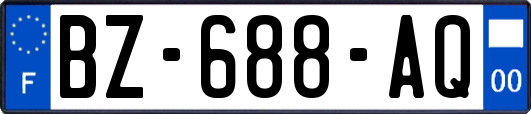 F

BZ-688-AQ

00